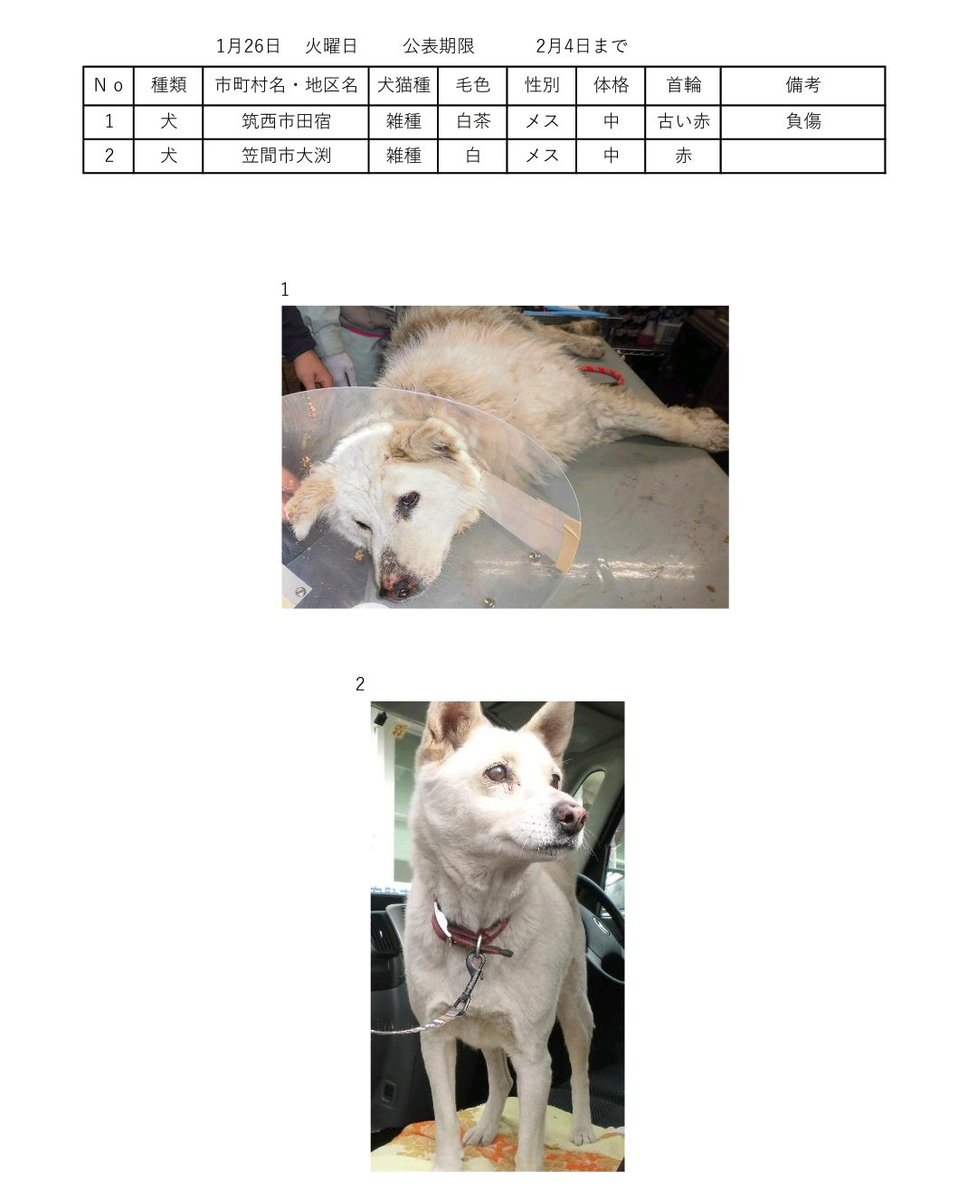 1月26日 火曜日 公表期限 2月4日まで

| No | 種類 | 市町村名・地区名 | 犬猫種 | 毛色 | 性別 | 体格 | 首輪 | 備考 |
|---|---|---|---|---|---|---|---|---|
| 1 | 犬 | 筑西市田宿 | 雑種 | 白茶 | メス | 中 | 古い赤 | 負傷 |
| 2 | 犬 | 笠間市大渕 | 雑種 | 白 | メス | 中 | 赤 | |

1

2